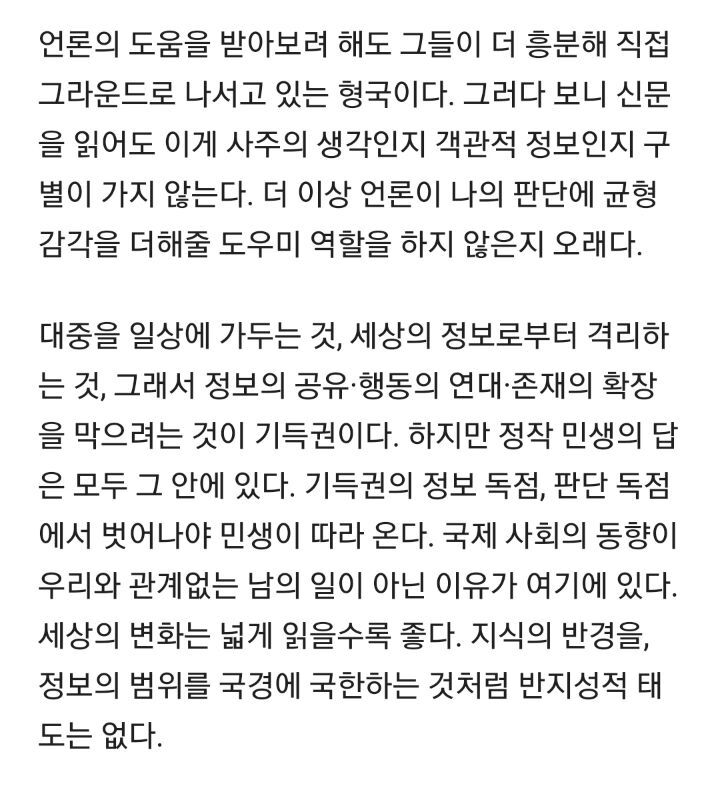 언론의 도움을 받아보려 해도 그들이 더 흥분해 직접 그라운드로 나서고 있는 형국이다. 그러다 보니 신문을 읽어도 이게 사주의 생각인지 객관적 정보인지 구별이 가지 않는다. 더 이상 언론이 나의 판단에 균형 감각을 더해줄 도우미 역할을 하지 않은지 오래다.

대중을 일상에 가두는 것, 세상의 정보로부터 격리하는 것, 그래서 정보의 공유·행동의 연대·존재의 확장을 막으려는 것이 기득권이다. 하지만 정작 민생의 답은 모두 그 안에 있다. 기득권의 정보 독점, 판단 독점에서 벗어나야 민생이 따라 온다. 국제 사회의 동향이 우리와 관계없는 남의 일이 아닌 이유가 여기에 있다. 세상의 변화는 넓게 읽을수록 좋다. 지식의 반경을, 정보의 범위를 국경에 국한하는 것처럼 반지성적 태도는 없다.